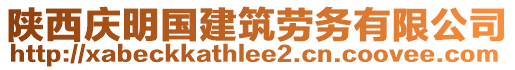 陕西庆明国建筑劳务有限公司
http://xabeckkathlee2.cn.coovee.com